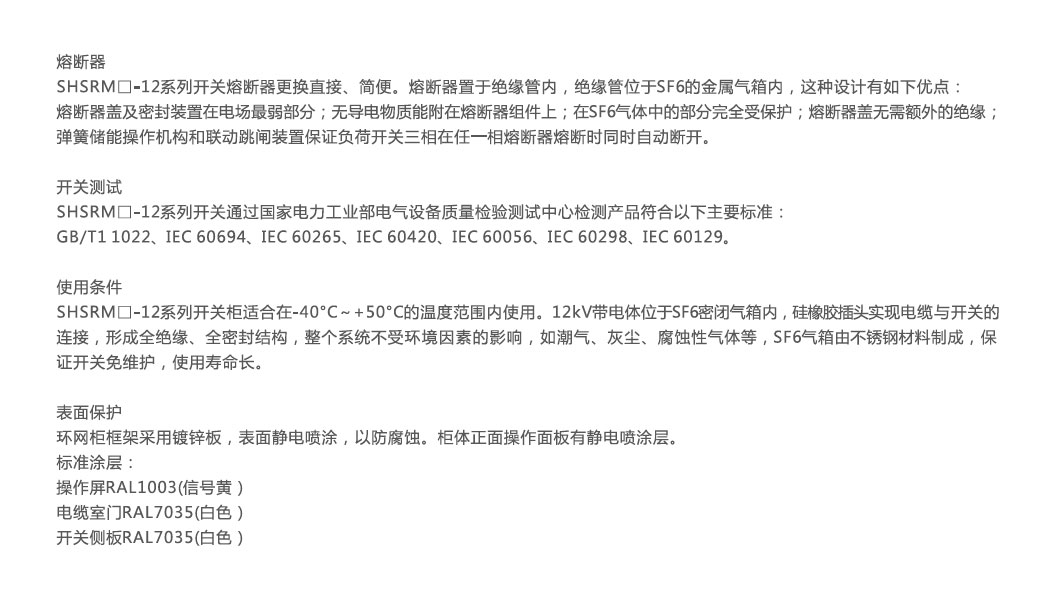 熔断器
SHSRM□-12系列开关熔断器更换直接、简便。熔断器置于绝缘管内，绝缘管位于SF6的金属气箱内，这种设计有如下优点：
熔断器盖及密封装置在电场最弱部分；无导电物质能附在熔断器组件上；在SF6气体中的部分完全受保护；熔断器盖无需额外的绝缘；弹簧储能操作机构和联动跳闸装置保证负荷开关三相在任一相熔断器熔断时同时自动断开。

开关测试
SHSRM□-12系列开关通过国家电力工业部电气设备质量检验测试中心检测产品符合以下主要标准：
GB/T1 1022、IEC 60694、IEC 60265、IEC 60420、IEC 60056、IEC 60298、IEC 60129。

使用条件
SHSRM□-12系列开关柜适合在-40°C～+50°C的温度范围内使用。12kV带电体位于SF6密闭气箱内，硅橡胶插头实现电缆与开关的连接，形成全绝缘、全密封结构，整个系统不受环境因素的影响，如潮气、灰尘、腐蚀性气体等，SF6气箱由不锈钢材料制成，保证开关免维护，使用寿命长。

表面保护
环网柜框架采用镀锌板，表面静电喷涂，以防腐蚀。柜体正面操作面板有静电喷涂层。
标准涂层：
操作屏RAL1003(信号黄 )
电缆室门RAL7035(白色 )
开关侧板RAL7035(白色 )